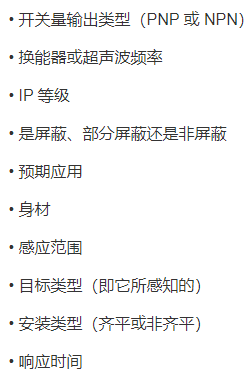 • 开关量输出类型（PNP 或 NPN）

• 换能器或超声波频率

• IP 等级

• 是屏蔽、部分屏蔽还是非屏蔽

• 预期应用

• 身材

• 感应范围

• 目标类型（即它所感知的）

• 安装类型（齐平或非齐平）

• 响应时间